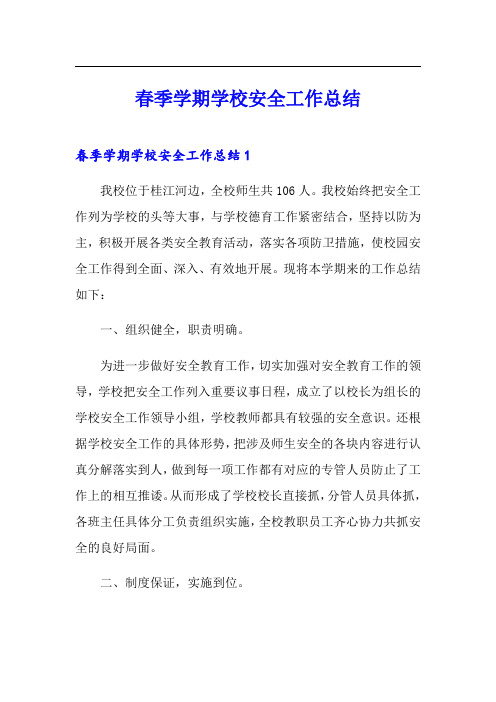 春季学期学校安全工作总结

春季学期学校安全工作总结1

我校位于桂江河边，全校师生共106人。我校始终把安全工作列为学校的头等大事，与学校德育工作紧密结合，坚持以防为主，积极开展各类安全教育活动，落实各项防卫措施，使校园安全工作得到全面、深入、有效地开展。现将本学期来的工作总结如下：

一、组织健全，职责明确。

为进一步做好安全教育工作，切实加强对安全教育工作的领导，学校把安全工作列入重要议事日程，成立了以校长为组长的学校安全工作领导小组，学校教师都具有较强的安全意识。还根据学校安全工作的具体形势，把涉及师生安全的各块内容进行认真分解落实到人，做到每一项工作都有对应的专管人员防止了工作上的相互推诿。从而形成了学校校长直接抓，分管人员具体抓，各班主任具体分工负责组织实施，全校教职员工齐心协力共抓安全的良好局面。

二、制度保证，实施到位。